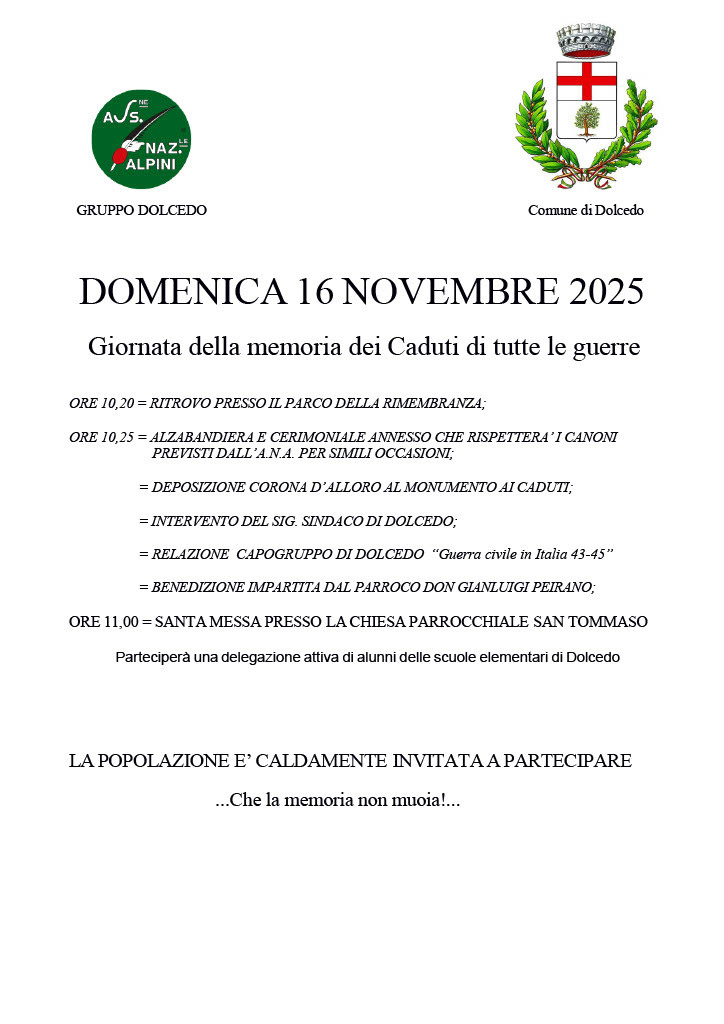 ASS.NE NAZ.LE ALPINI

GRUPPO DOLCEDO

Comune di Dolcedo

DOMENICA 16 NOVEMBRE 2025

Giornata della memoria dei Caduti di tutte le guerre

ORE 10,20 = RITROVO PRESSO IL PARCO DELLA RIMEMBRANZA;

ORE 10,25 = ALZABANDIERA E CERIMONIALE ANNESSO CHE RISPETTERA' I CANONI PREVISTI DALL'A.N.A. PER SIMILI OCCASIONI;

= DEPOSIZIONE CORONA D'ALLORO AL MONUMENTO AI CADUTI;

= INTERVENTO DEL SIG. SINDACO DI DOLCEDO;

= RELAZIONE CAPOGRUPPO DI DOLCEDO "Guerra civile in Italia 43-45"

= BENEDIZIONE IMPARTITA DAL PARROCO DON GIANLUIGI PEIRANO;

ORE 11,00 = SANTA MESSA PRESSO LA CHIESA PARROCCHIALE SAN TOMMASO

Parteciperà una delegazione attiva di alunni delle scuole elementari di Dolcedo

LA POPOLAZIONE E' CALDAMENTE INVITATA A PARTECIPARE

...Che la memoria non muoia!...